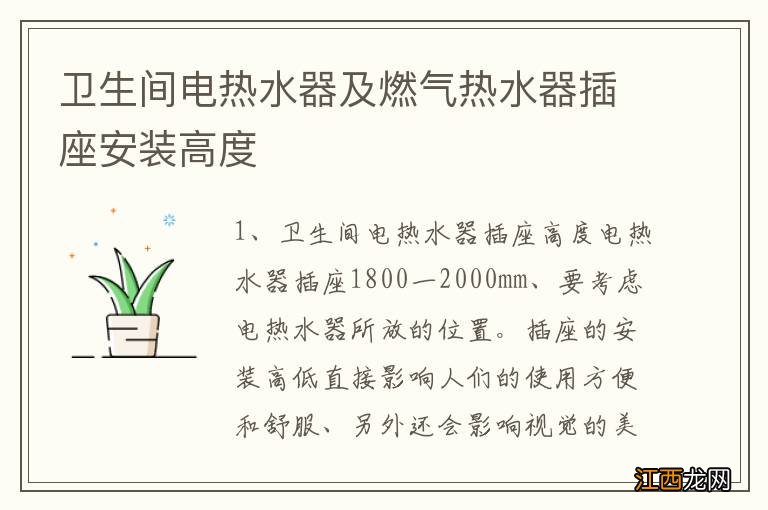 卫生间电热水器及燃气热水器插座安装高度

1、卫生间电热水器插座高度电热水器插座1800—2000mm、要考虑电热水器所放的位置。插座的安装高低直接影响人们的使用方便和舒服、另外还会影响视觉的美

江西龙网